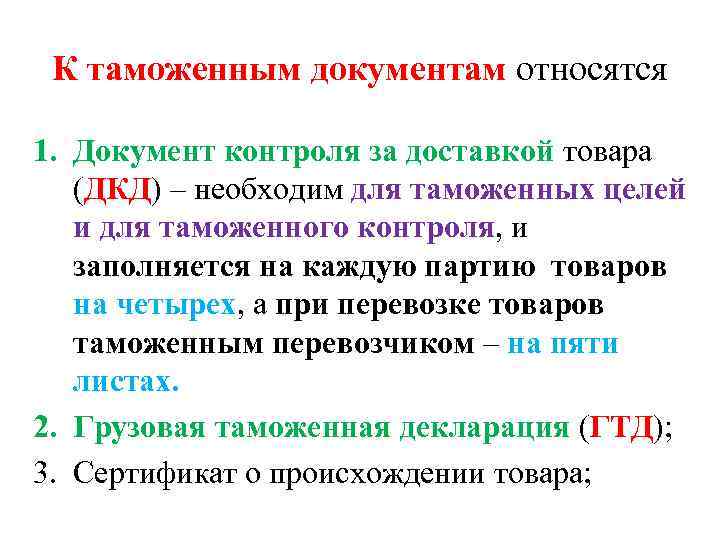 К таможенным документам относятся

1. Документ контроля за доставкой товара (ДКД) – необходим для таможенных целей и для таможенного контроля, и заполняется на каждую партию товаров на четырех, а при перевозке товаров таможенным перевозчиком – на пяти листах.
2. Грузовая таможенная декларация (ГТД);
3. Сертификат о происхождении товара;